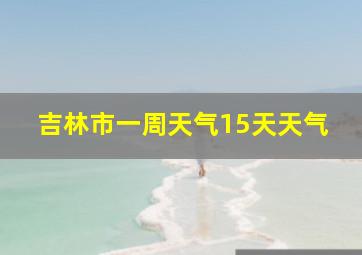 吉林市一周天气15天天气